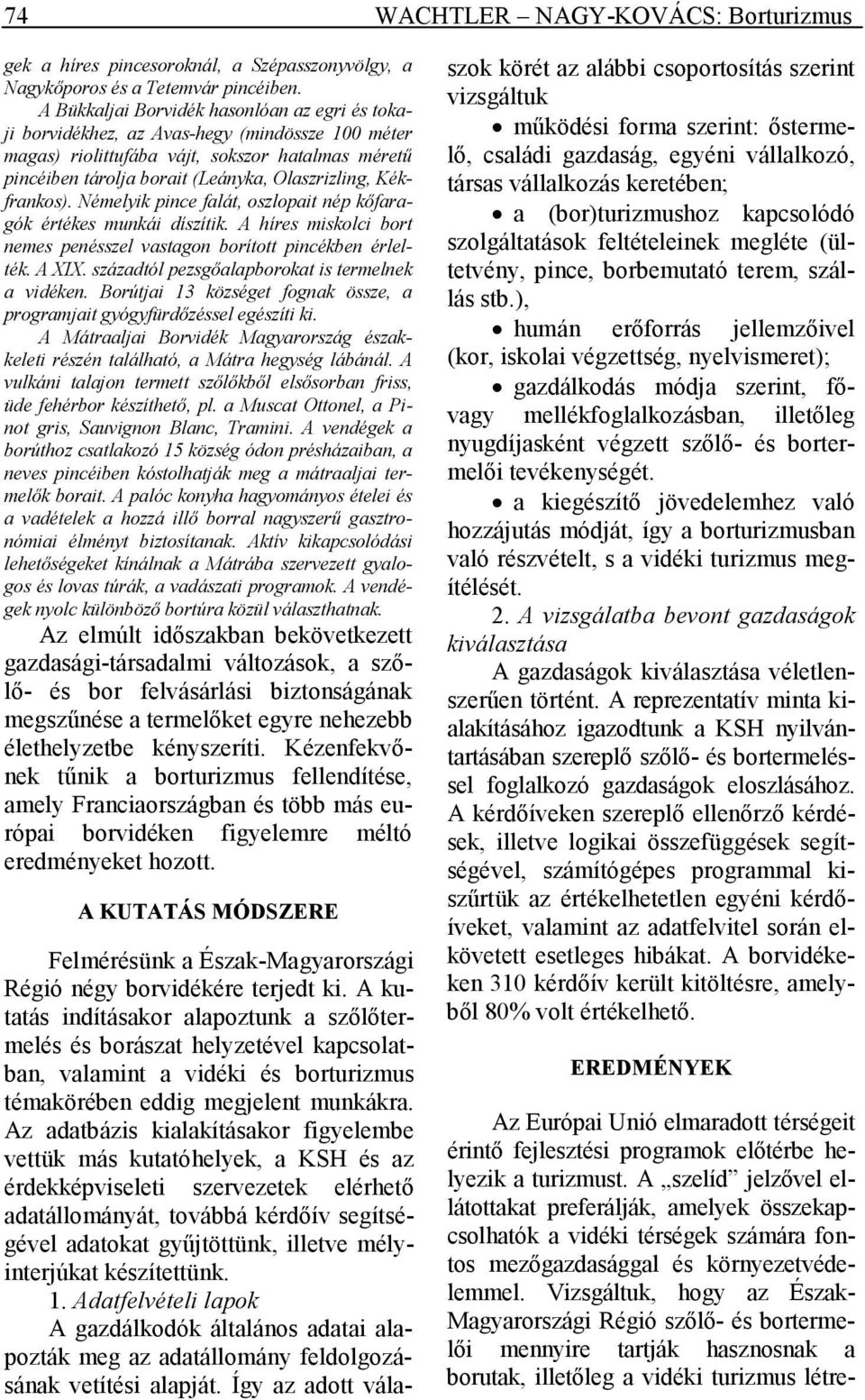 74 WACHTLER – NAGY-KOVÁCS: Borturizmus

gek a híres pincesoroknál, a Szépasszonyvölgy, a Nagykőporos és a Tetemvár pincéiben.

A Bükkaljai Borvidék hasonlóan az egri és tokaji borvidékhez, az Avas-hegy (mindössze 100 méter magas) riolittufába vájt, sokszor hatalmas méretű pincéiben tárolja borait (Leányka, Olaszrizling, Kékfrankos). Némelyik pince falát, oszlopait nép kőfaragók értékes munkái díszítik. A híres miskolci bort nemes penésszel vastagon borított pincékben érlelték. A XIX. századtól pezsgőalapborokat is termelnek a vidéken. Borútjai 13 községet fognak össze, a programjait gyógyfürdőzéssel egészíti ki.

A Mátraaljai Borvidék Magyarország északkeleti részén található, a Mátra hegység lábánál. A vulkáni talajon termett szőlőkből elsősorban friss, üde fehérbor készíthető, pl. a Muscat Ottonel, a Pinot gris, Sauvignon Blanc, Tramini. A vendégek a borúthoz csatlakozó 15 község ódon présházaiban, a neves pincéiben kóstolhatják meg a mátraaljai termelők borait. A palóc konyha hagyományos ételei és a vadételek a hozzá illő borral nagyszerű gasztronómiai élményt biztosítanak. Aktív kikapcsolódási lehetőségeket kínálnak a Mátrába szervezett gyalogos és lovas túrák, a vadászati programok. A vendégek nyolc különböző bortúra közül választhatnak.

Az elmúlt időszakban bekövetkezett gazdasági-társadalmi változások, a szőlő- és bor felvásárlási biztonságának megszűnése a termelőket egyre nehezebb élethelyzetbe kényszeríti. Kézenfekvőnek tűnik a borturizmus fellendítése, amely Franciaországban és több más európai borvidéken figyelemre méltó eredményeket hozott.

A KUTATÁS MÓDSZERE

Felmérésünk a Észak-Magyarországi Régió négy borvidékére terjedt ki. A kutatás indításakor alapoztunk a szőlőtermelés és borászat helyzetével kapcsolatban, valamint a vidéki és borturizmus témakörében eddig megjelent munkákra. Az adatbázis kialakításakor figyelembe vettük más kutatóhelyek, a KSH és az érdekképviseleti szervezetek elérhető adatállományát, továbbá kérdőív segítségével adatokat gyűjtöttünk, illetve mélyinterjúkat készítettünk.

1. Adatfelvételi lapok

A gazdálkodók általános adatai alapozták meg az adatállomány feldolgozásának vetítési alapját. Így az adott válaszok körét az alábbi csoportosítás szerint vizsgáltuk

• működési forma szerint: őstermelő, családi gazdaság, egyéni vállalkozó, társas vállalkozás keretében;

• a (bor)turizmushoz kapcsolódó szolgáltatások feltételeinek megléte (ültetvény, pince, borbemutató terem, szállás stb.),

• humán erőforrás jellemzőivel (kor, iskolai végzettség, nyelvismeret);

• gazdálkodás módja szerint, fővagy mellékfoglalkozásban, illetőleg nyugdíjasként végzett szőlő- és bortermelői tevékenységét.

• a kiegészítő jövedelemhez való hozzájutás módját, így a borturizmusban való részvételt, s a vidéki turizmus megítélését.

2. A vizsgálatba bevont gazdaságok kiválasztása

A gazdaságok kiválasztása véletlenszerűen történt. A reprezentatív minta kialakításához igazodtunk a KSH nyilvántartásában szereplő szőlő- és bortermeléssel foglalkozó gazdaságok eloszlásához. A kérdőíveken szereplő ellenőrző kérdések, illetve logikai összefüggések segítségével, számítógépes programmal kiszűrtük az értékelhetetlen egyéni kérdőíveket, valamint az adatfelvitel során elkövetett esetleges hibákat. A borvidékeken 310 kérdőív került kitöltésre, amelyből 80% volt értékelhető.

EREDMÉNYEK

Az Európai Unió elmaradott térségeit érintő fejlesztési programok előtérbe helyezik a turizmust. A „szelíd” jelzővel ellátottakat preferálják, amelyek összekapcsolhatók a vidéki térségek számára fontos mezőgazdasággal és környezetvédelemmel. Vizsgáltuk, hogy az Észak-Magyarországi Régió szőlő- és bortermelői mennyire tartják hasznosnak a borutak, illetőleg a vidéki turizmus létre-